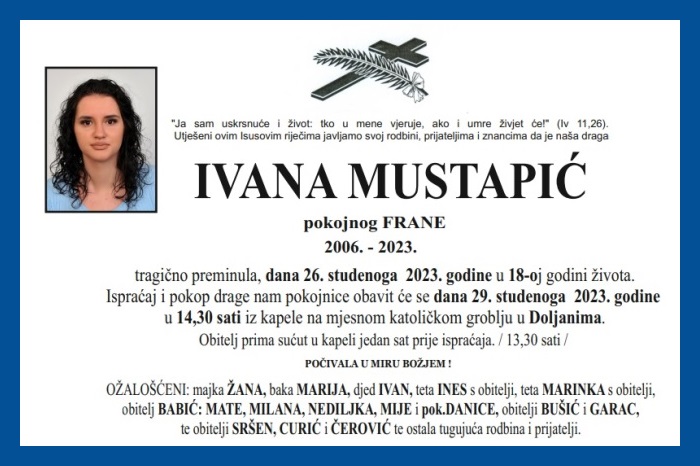 "Ja sam uskrsnuće i život: tko u mene vjeruje, ako i umre živjet će!" (Iv 11,26). Utješeni ovim Isusovim riječima javljamo svoj rodbini, prijateljima i znancima da je naša draga

IVANA MUSTAPIĆ

pokojnog FRANE

2006. - 2023.

tragično preminula, dana 26. studenoga 2023. godine u 18-oj godini života. Ispraćaj i pokop drage nam pokojnice obavit će se dana 29. studenoga 2023. godine u 14,30 sati iz kapele na mjesnom katoličkom groblju u Doljanima.

Obitelj prima sućut u kapeli jedan sat prije ispraćaja. / 13,30 sati /

POČIVALA U MIRU BOŽJEM !

OŽALOŠĆENI: majka ŽANA, baka MARIJA, djed IVAN, teta INES s obitelji, teta MARINKA s obitelji, obitelj BABIĆ: MATE, MILANA, NEDILJKA, MIJE i pok.DANICE, obitelji BUŠIĆ i GARAC, te obitelji SRŠEN, CURIĆ i ČEROVIĆ te ostala tugujuća rodbina i prijatelji.